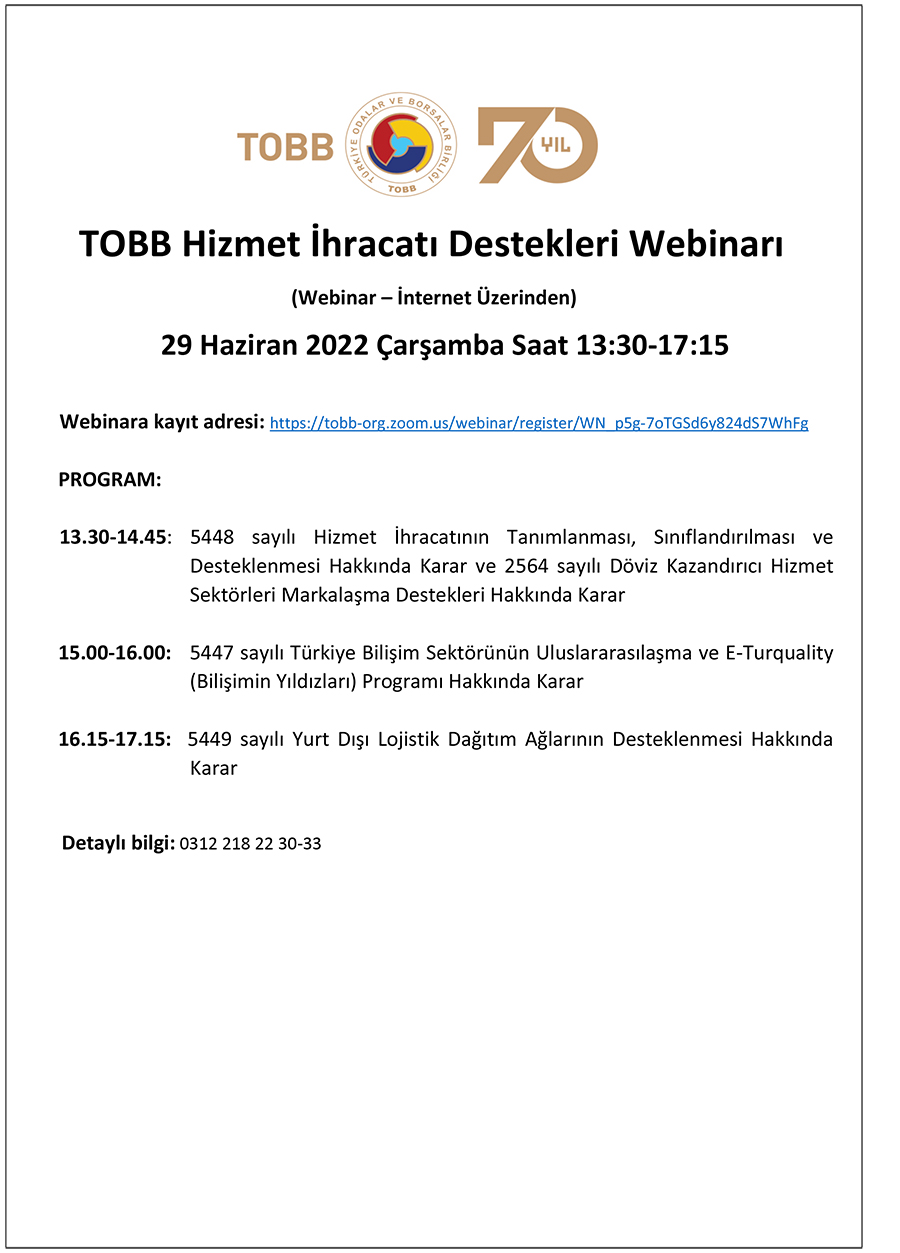 TOBB

TÜRKİYE ODALAR VE BORSALAR BİRLİĞİ
TOBB

70 YIL

TOBB Hizmet İhracatı Destekleri Webinarı

(Webinar – İnternet Üzerinden)

29 Haziran 2022 Çarşamba Saat 13:30-17:15

Webinara kayıt adresi: https://tobb-org.zoom.us/webinar/register/WN_p5g-7oTGSd6y824dS7WhFg

PROGRAM:

13.30-14.45: 5448 sayılı Hizmet İhracatının Tanımlanması, Sınıflandırılması ve Desteklenmesi Hakkında Karar ve 2564 sayılı Döviz Kazandırıcı Hizmet Sektörleri Markalaşma Destekleri Hakkında Karar

15.00-16.00: 5447 sayılı Türkiye Bilişim Sektörünün Uluslararasılaşma ve E-Turquality (Bilişimin Yıldızları) Programı Hakkında Karar

16.15-17.15: 5449 sayılı Yurt Dışı Lojistik Dağıtım Ağlarının Desteklenmesi Hakkında Karar

Detaylı bilgi: 0312 218 22 30-33